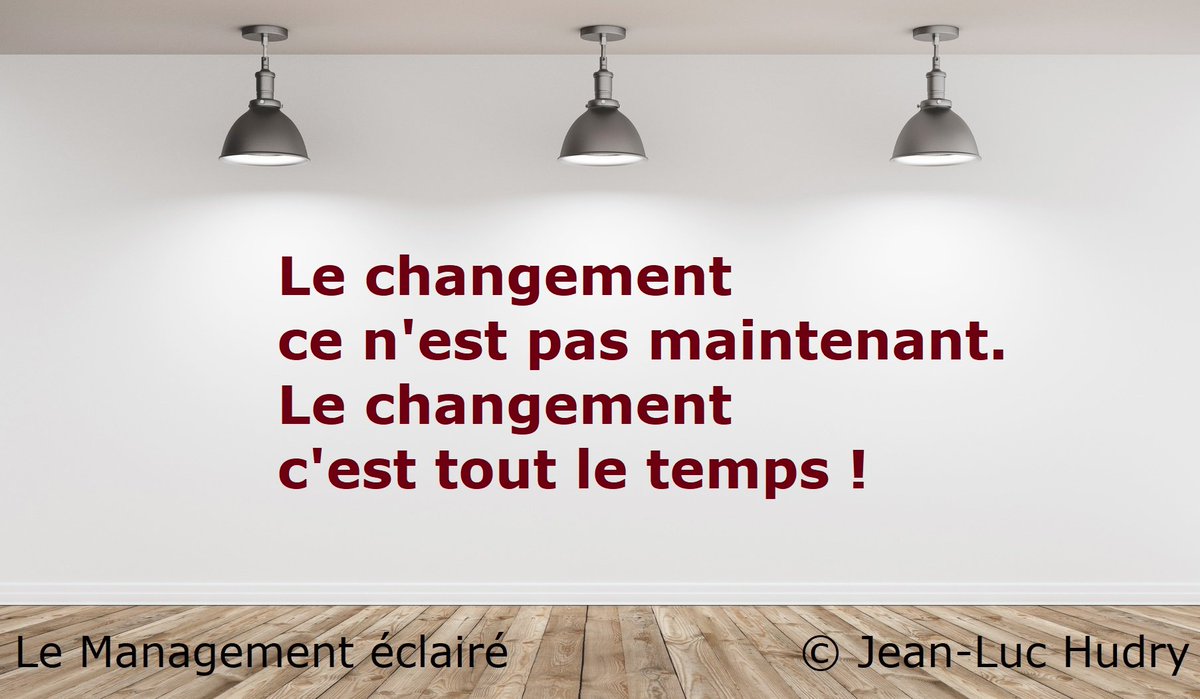 Le changement
ce n'est pas maintenant.
Le changement
c'est tout le temps !

Le Management éclairé

© Jean-Luc Hudry